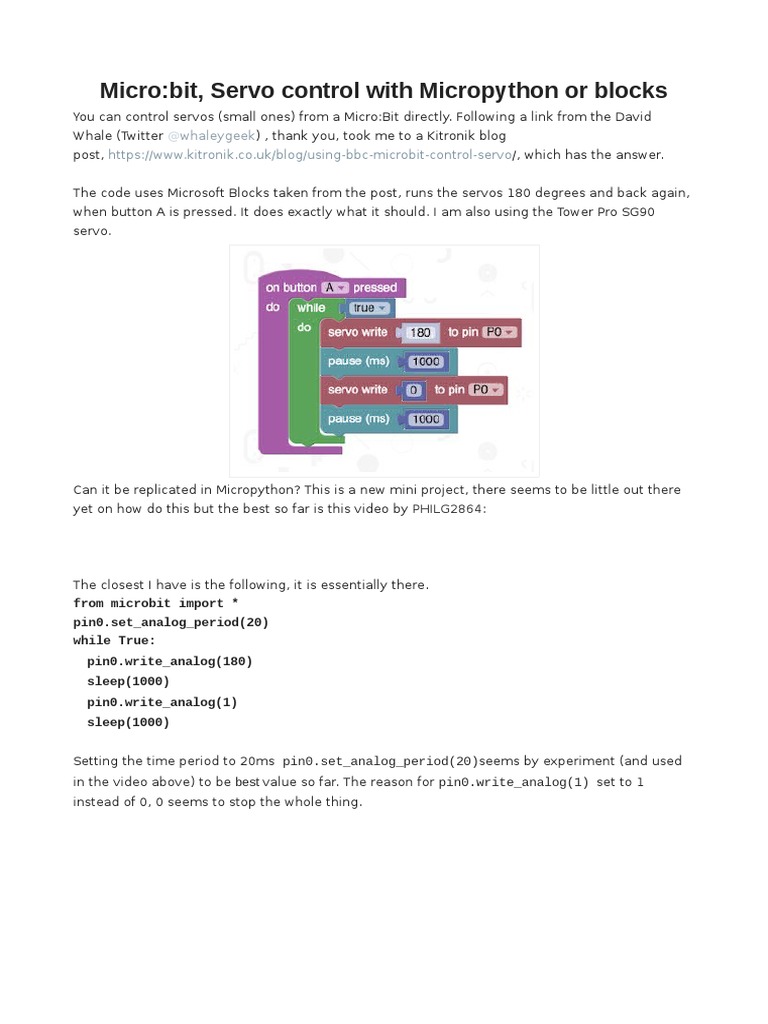 Micro:bit, Servo control with Micropython or blocks

You can control servos (small ones) from a Micro:Bit directly. Following a link from the David Whale (Twitter @whaleygeek) , thank you, took me to a Kitronik blog post, https://www.kitronik.co.uk/blog/using-bbc-microbit-control-servo/, which has the answer.

The code uses Microsoft Blocks taken from the post, runs the servos 180 degrees and back again, when button A is pressed. It does exactly what it should. I am also using the Tower Pro SG90 servo.

on button A pressed
do while true
do servo write 180 to pin P0
pause (ms) 1000
servo write 0 to pin P0
pause (ms) 1000

Can it be replicated in Micropython? This is a new mini project, there seems to be little out there yet on how do this but the best so far is this video by PHILG2864:

The closest I have is the following, it is essentially there.
from microbit import *
pin0.set_analog_period(20)
while True:
  pin0.write_analog(180)
  sleep(1000)
  pin0.write_analog(1)
  sleep(1000)

Setting the time period to 20ms pin0.set_analog_period(20)seems by experiment (and used in the video above) to be best value so far. The reason for pin0.write_analog(1) set to 1 instead of 0, 0 seems to stop the whole thing.